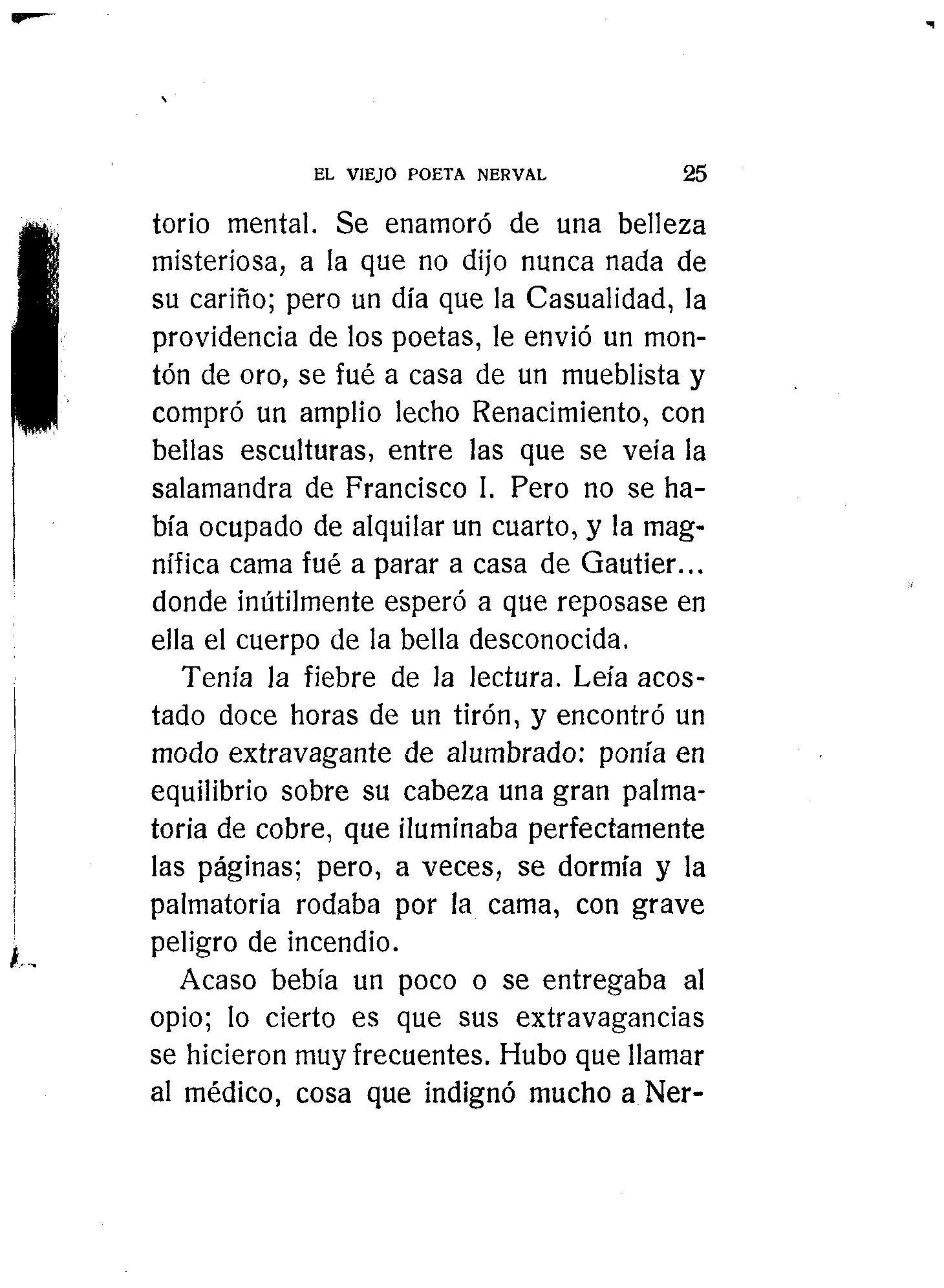 EL VIEJO POETA NERVAL 25

torio mental. Se enamoró de una belleza misteriosa, a la que no dijo nunca nada de su cariño; pero un día que la Casualidad, la providencia de los poetas, le envió un montón de oro, se fué a casa de un mueblista y compró un amplio lecho Renacimiento, con bellas esculturas, entre las que se veía la salamandra de Francisco I. Pero no se había ocupado de alquilar un cuarto, y la magnífica cama fué a parar a casa de Gautier... donde inútilmente esperó a que reposase en ella el cuerpo de la bella desconocida.

Tenía la fiebre de la lectura. Leía acostado doce horas de un tirón, y encontró un modo extravagante de alumbrado: ponía en equilibrio sobre su cabeza una gran palmatoria de cobre, que iluminaba perfectamente las páginas; pero, a veces, se dormía y la palmatoria rodaba por la cama, con grave peligro de incendio.

Acaso bebía un poco o se entregaba al opio; lo cierto es que sus extravagancias se hicieron muy frecuentes. Hubo que llamar al médico, cosa que indignó mucho a Ner-